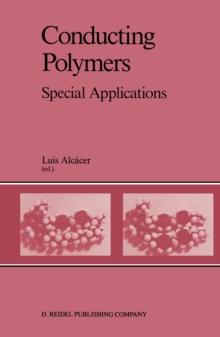 Conducting Polymers

Special Applications

Luis Alcácer
(ed.)

D. REIDEL PUBLISHING COMPANY